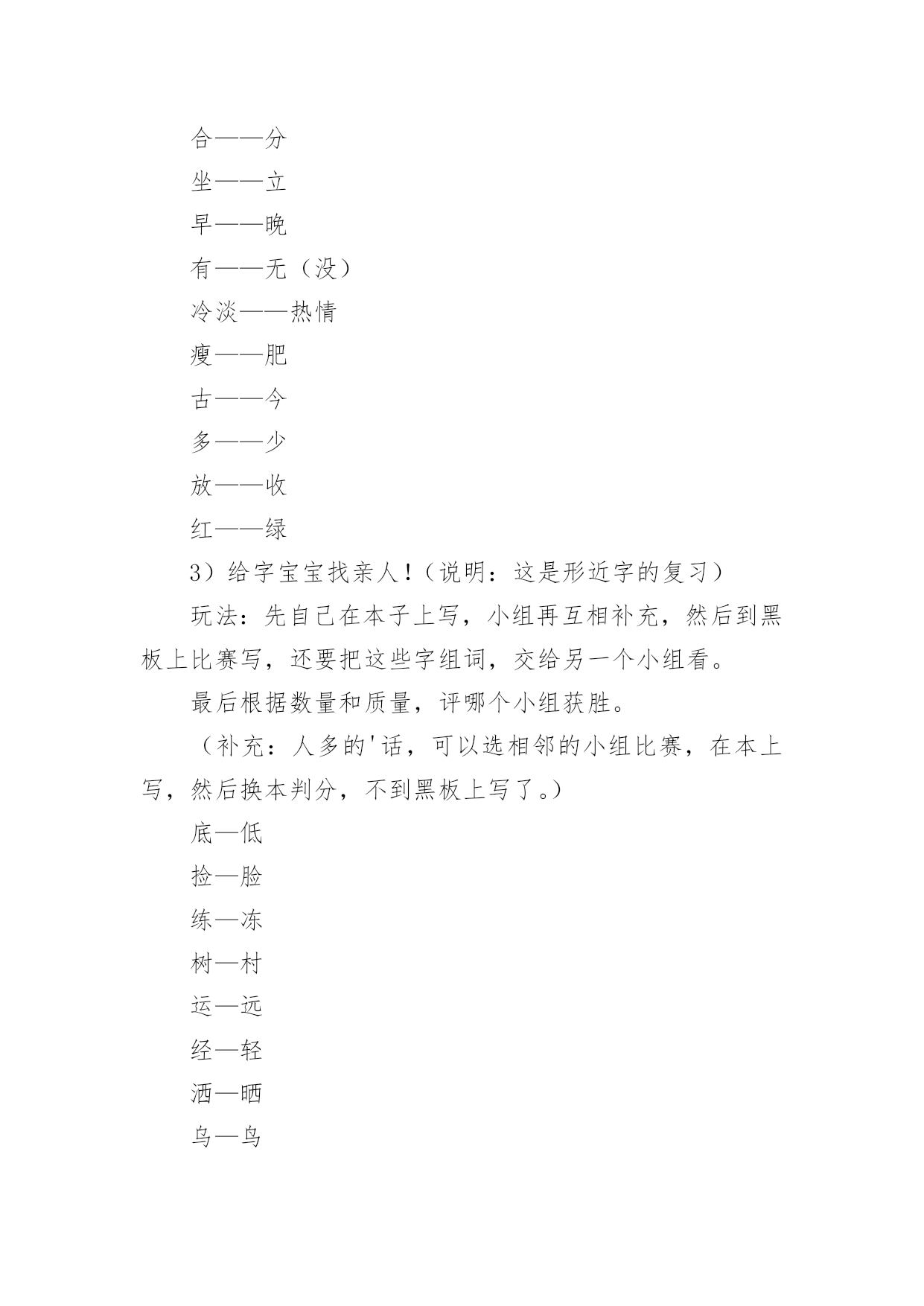 合——分

坐——立

早——晚

有——无（没）

冷淡——热情

瘦——肥

古——今

多——少

放——收

红——绿

3）给字宝宝找亲人！（说明：这是形近字的复习）

玩法：先自己在本子上写，小组再互相补充，然后到黑板上比赛写，还要把这些字组词，交给另一个小组看。

最后根据数量和质量，评哪个小组获胜。

（补充：人多的'话，可以选相邻的小组比赛，在本上写，然后换本判分，不到黑板上写了。）

底—低

捡—脸

练—冻

树—村

运—远

经—轻

洒—晒

乌—鸟